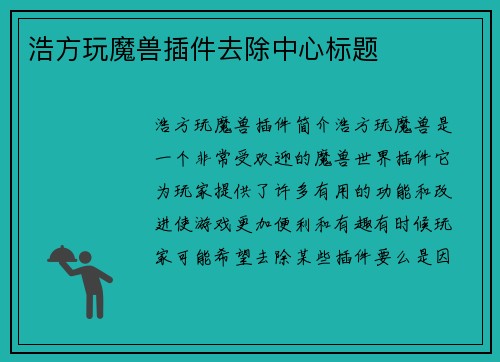 浩方玩魔兽插件去除中心标题

浩方玩魔兽插件简介浩方玩魔兽是一个非常受欢迎的魔兽世界插件它为玩家提供了许多有用的功能和改进使游戏更加便利和有趣有时候玩家可能希望去除某些插件要么是因